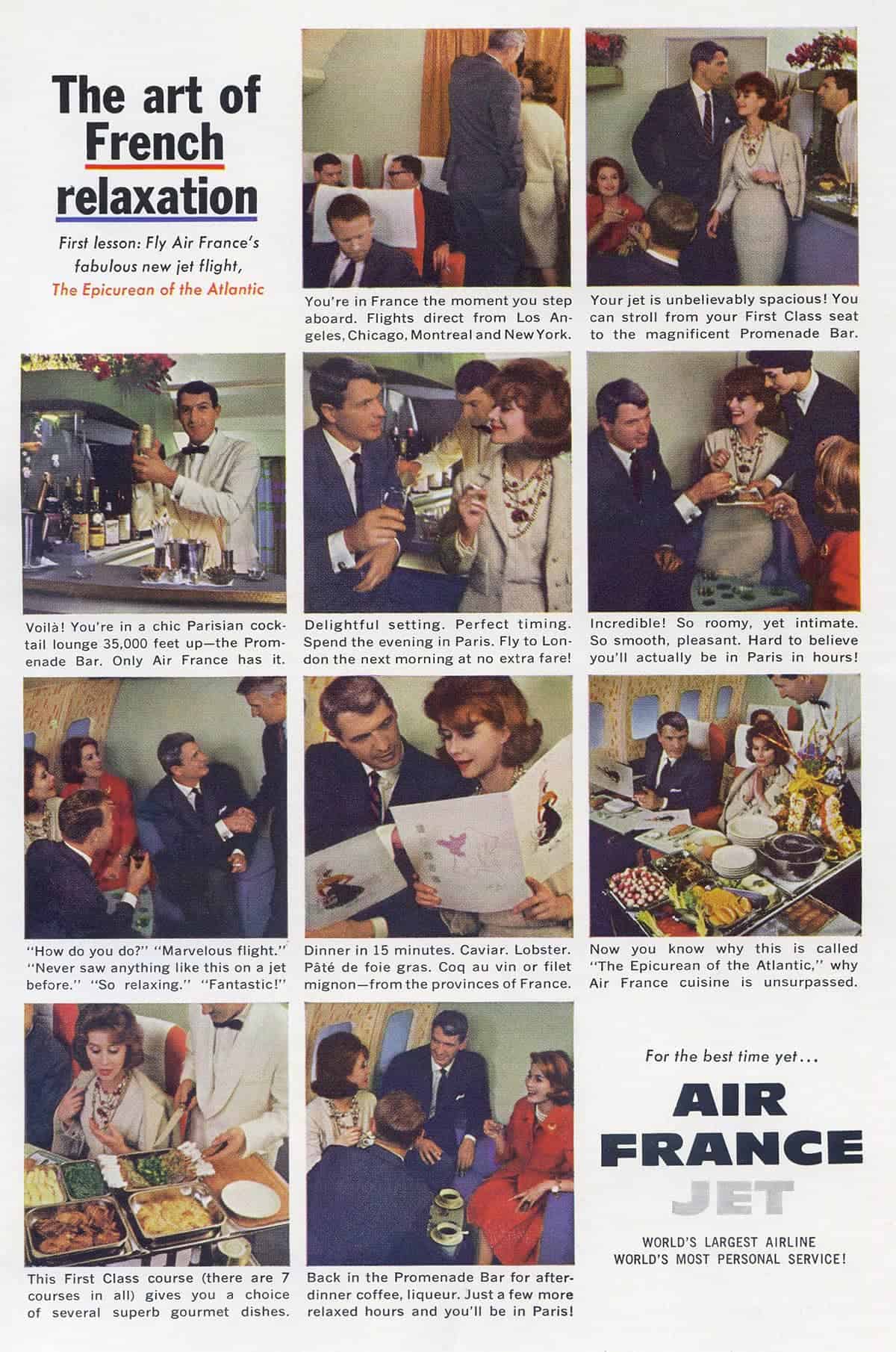 The art of French relaxation

First lesson: Fly Air France's fabulous new jet flight, The Epicurean of the Atlantic

You're in France the moment you step aboard. Flights direct from Los Angeles, Chicago, Montreal and New York.

Your jet is unbelievably spacious! You can stroll from your First Class seat to the magnificent Promenade Bar.

Voilà! You're in a chic Parisian cocktail lounge 35,000 feet up—the Promenade Bar. Only Air France has it.

Delightful setting. Perfect timing. Spend the evening in Paris. Fly to London the next morning at no extra fare!

Incredible! So roomy, yet intimate. So smooth, pleasant. Hard to believe you'll actually be in Paris in hours!

"How do you do?" "Marvelous flight." "Never saw anything like this on a jet before." "So relaxing." "Fantastic!"

Dinner in 15 minutes. Caviar. Lobster. Pâté de foie gras. Coq au vin or filet mignon—from the provinces of France.

Now you know why this is called "The Epicurean of the Atlantic," why Air France cuisine is unsurpassed.

This First Class course (there are 7 courses in all) gives you a choice of several superb gourmet dishes.

Back in the Promenade Bar for after-dinner coffee, liqueur. Just a few more relaxed hours and you'll be in Paris!

For the best time yet...

AIR FRANCE JET

WORLD'S LARGEST AIRLINE
WORLD'S MOST PERSONAL SERVICE!